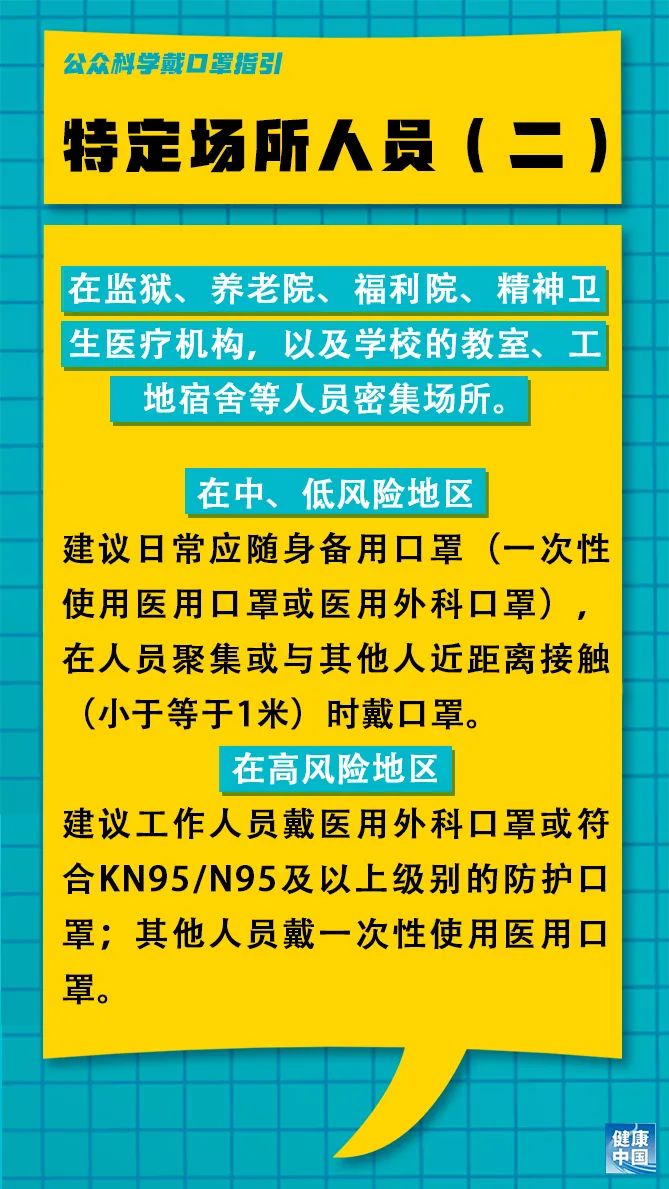 公众科学戴口罩指引

特定场所人员（二）

在监狱、养老院、福利院、精神卫生医疗机构，以及学校的教室、工地宿舍等人员密集场所。

在中、低风险地区

建议日常应随身备用口罩（一次性使用医用口罩或医用外科口罩），在人员聚集或与其他人近距离接触（小于等于1米）时戴口罩。

在高风险地区

建议工作人员戴医用外科口罩或符合KN95/N95及以上级别的防护口罩；其他人员戴一次性使用医用口罩。

健康中国